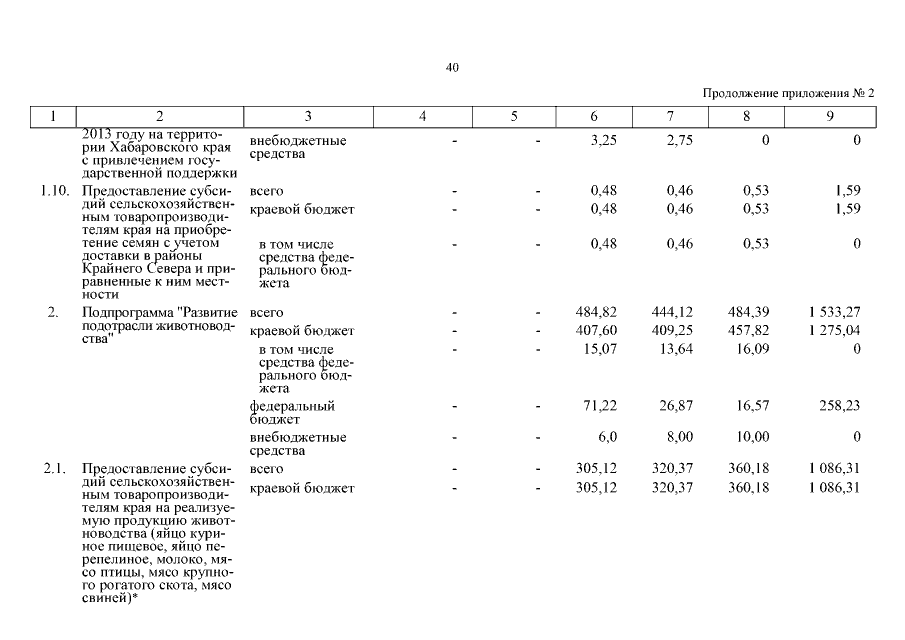 40

Продолжение приложения № 2

| 1 | 2 | 3 | 4 | 5 | 6 | 7 | 8 | 9 |
|---|---|---|---|---|---|---|---|---|
| | 2013 году на территории Хабаровского края с привлечением государственной поддержки | внебюджетные средства | - | - | 3,25 | 2,75 | 0 | 0 |
| 1.10. | Предоставление субсидий сельскохозяйственным товаропроизводителям края на приобретение семян с учетом доставки в районы Крайнего Севера и приравненные к ним местности | всего | - | - | 0,48 | 0,46 | 0,53 | 1,59 |
| | | краевой бюджет | - | - | 0,48 | 0,46 | 0,53 | 1,59 |
| | | в том числе средства федерального бюджета | - | - | 0,48 | 0,46 | 0,53 | 0 |
| 2. | Подпрограмма "Развитие подотрасли животноводства" | всего | - | - | 484,82 | 444,12 | 484,39 | 1 533,27 |
| | | краевой бюджет | - | - | 407,60 | 409,25 | 457,82 | 1 275,04 |
| | | в том числе средства федерального бюджета | - | - | 15,07 | 13,64 | 16,09 | 0 |
| | | федеральный бюджет | - | - | 71,22 | 26,87 | 16,57 | 258,23 |
| | | внебюджетные средства | - | - | 6,0 | 8,00 | 10,00 | 0 |
| 2.1. | Предоставление субсидий сельскохозяйственным товаропроизводителям края на реализуемую продукцию животноводства (яйцо куриное пищевое, яйцо перепелиное, молоко, мясо птицы, мясо крупного рогатого скота, мясо свиней)* | всего | - | - | 305,12 | 320,37 | 360,18 | 1 086,31 |
| | | краевой бюджет | - | - | 305,12 | 320,37 | 360,18 | 1 086,31 |